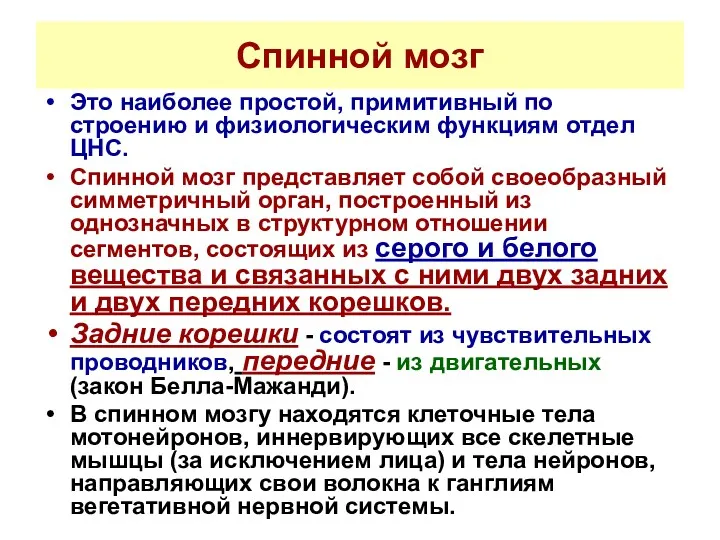 Спинной мозг

• Это наиболее простой, примитивный по строению и физиологическим функциям отдел ЦНС.

• Спинной мозг представляет собой своеобразный симметричный орган, построенный из однозначных в структурном отношении сегментов, состоящих из серого и белого вещества и связанных с ними двух задних и двух передних корешков.

• Задние корешки - состоят из чувствительных проводников, передние - из двигательных (закон Белла-Мажанди).

• В спинном мозгу находятся клеточные тела мотонейронов, иннервирующих все скелетные мышцы (за исключением лица) и тела нейронов, направляющих свои волокна к ганглиям вегетативной нервной системы.